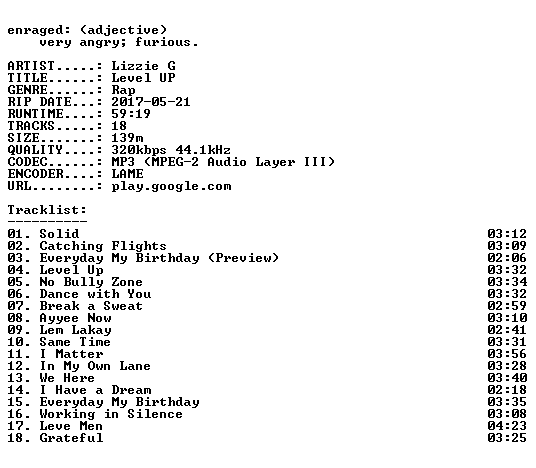 enraged: (adjective)
very angry; furious.

ARTIST.....: Lizzie G
TITLE......: Level UP
GENRE......: Rap
RIP DATE...: 2017-05-21
RUNTIME....: 59:19
TRACKS.....: 18
SIZE.......: 139m
QUALITY....: 320kbps 44.1kHz
CODEC......: MP3 (MPEG-2 Audio Layer III)
ENCODER....: LAME
URL........: play.google.com

Tracklist:
----------
01. Solid 03:12
02. Catching Flights 03:09
03. Everyday My Birthday (Preview) 02:06
04. Level Up 03:32
05. No Bully Zone 03:34
06. Dance with You 03:32
07. Break a Sweat 02:59
08. Ayyee Now 03:10
09. Lem Lakay 02:41
10. Same Time 03:31
11. I Matter 03:56
12. In My Own Lane 03:28
13. We Here 03:40
14. I Have a Dream 02:18
15. Everyday My Birthday 03:35
16. Working in Silence 03:08
17. Leve Men 04:23
18. Grateful 03:25